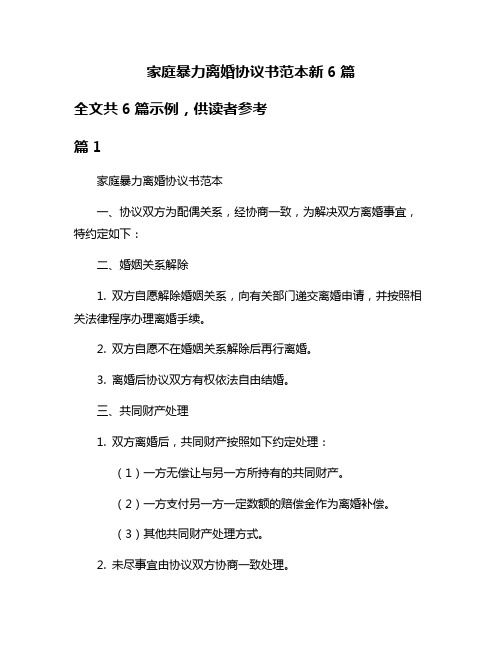 家庭暴力离婚协议书范本新 6 篇

全文共 6 篇示例，供读者参考

篇 1

家庭暴力离婚协议书范本

一、协议双方为配偶关系，经协商一致，为解决双方离婚事宜，特约定如下：

二、婚姻关系解除

1. 双方自愿解除婚姻关系，向有关部门递交离婚申请，并按照相关法律程序办理离婚手续。

2. 双方自愿不在婚姻关系解除后再行离婚。

3. 离婚后协议双方有权依法自由结婚。

三、共同财产处理

1. 双方离婚后，共同财产按照如下约定处理：

（1）一方无偿让与另一方所持有的共同财产。

（2）一方支付另一方一定数额的赔偿金作为离婚补偿。

（3）其他共同财产处理方式。

2. 未尽事宜由协议双方协商一致处理。